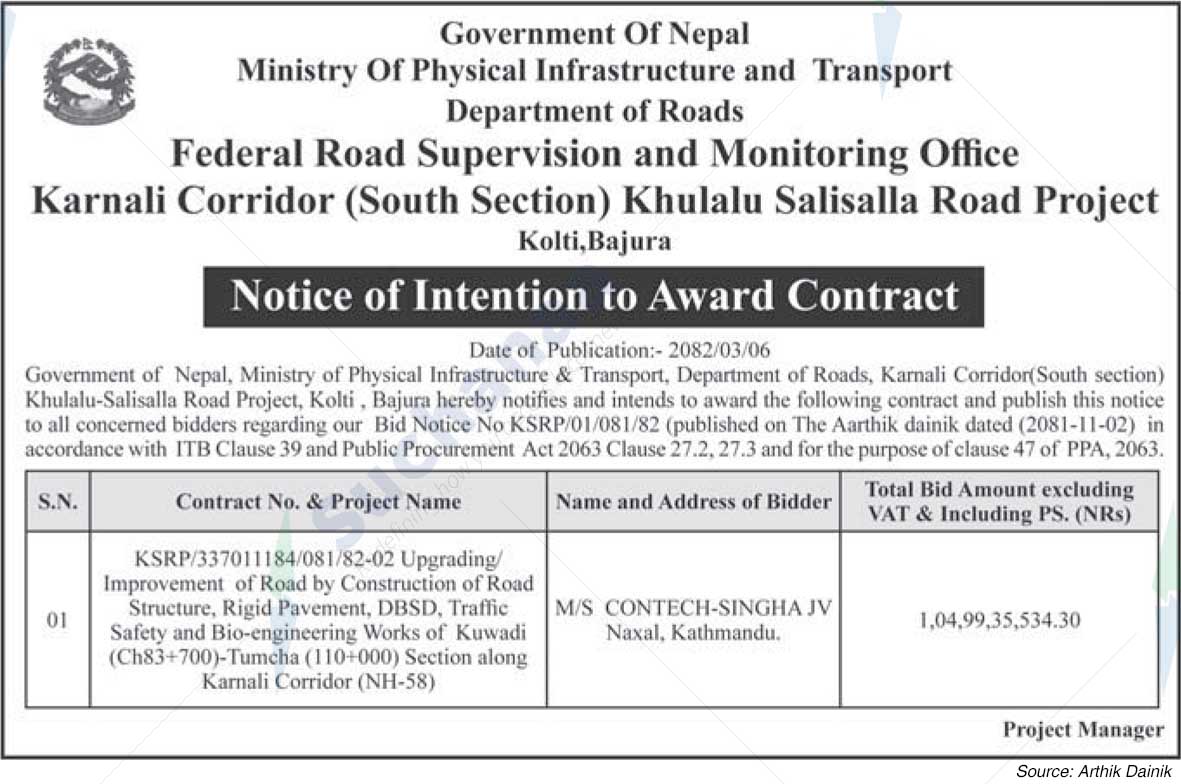 Government Of Nepal
Ministry Of Physical Infrastructure and Transport
Department of Roads
Federal Road Supervision and Monitoring Office
Karnali Corridor (South Section) Khulalu Salisalla Road Project
Kolti,Bajura

Notice of Intention to Award Contract

Date of Publication:- 2082/03/06

Government of Nepal, Ministry of Physical Infrastructure & Transport, Department of Roads, Karnali Corridor(South section) Khulalu-Salisalla Road Project, Kolti , Bajura hereby notifies and intends to award the following contract and publish this notice to all concerned bidders regarding our Bid Notice No KSRP/01/081/82 (published on The Aarthik dainik dated (2081-11-02) in accordance with ITB Clause 39 and Public Procurement Act 2063 Clause 27.2, 27.3 and for the purpose of clause 47 of PPA, 2063.

| S.N. | Contract No. & Project Name | Name and Address of Bidder | Total Bid Amount excluding VAT & Including PS. (NRs) |
|---|---|---|---|
| 01 | KSRP/337011184/081/82-02 Upgrading/ Improvement of Road by Construction of Road Structure, Rigid Pavement, DBSD, Traffic Safety and Bio-engineering Works of Kuwadi (Ch83+700)-Tumcha (110+000) Section along Karnali Corridor (NH-58) | M/S CONTECH-SINGHA JV Naxal, Kathmandu. | 1,04,99,35,534.30 |

Project Manager

Source: Arthik Dainik